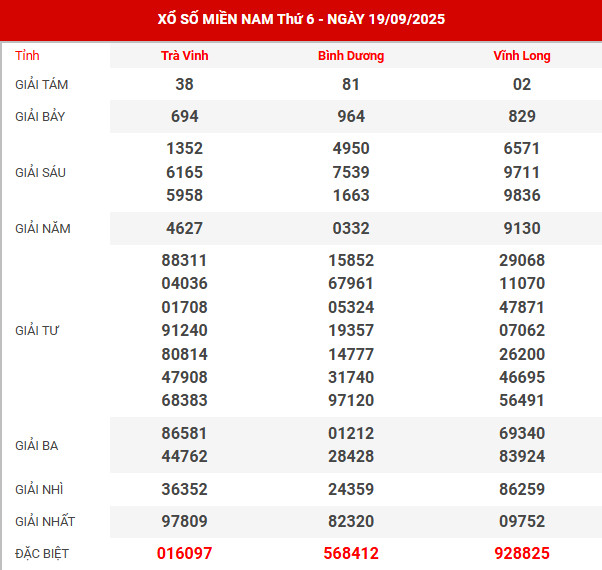 XỔ SỐ MIỀN NAM Thứ 6 - NGÀY 19/09/2025

| Tỉnh | Trà Vinh | Bình Dương | Vĩnh Long |
|---|---|---|---|
| GIẢI TÁM | 38 | 81 | 02 |
| GIẢI BẢY | 694 | 964 | 829 |
| GIẢI SÁU | 1352 6165 5958 | 4950 7539 1663 | 6571 9711 9836 |
| GIẢI NĂM | 4627 | 0332 | 9130 |
| GIẢI TƯ | 88311 04036 01708 91240 80814 47908 68383 | 15852 67961 05324 19357 14777 31740 97120 | 29068 11070 47871 07062 26200 46695 56491 |
| GIẢI BA | 86581 44762 | 01212 28428 | 69340 83924 |
| GIẢI NHÌ | 36352 | 24359 | 86259 |
| GIẢI NHẤT | 97809 | 82320 | 09752 |
| ĐẶC BIỆT | 016097 | 568412 | 928825 |